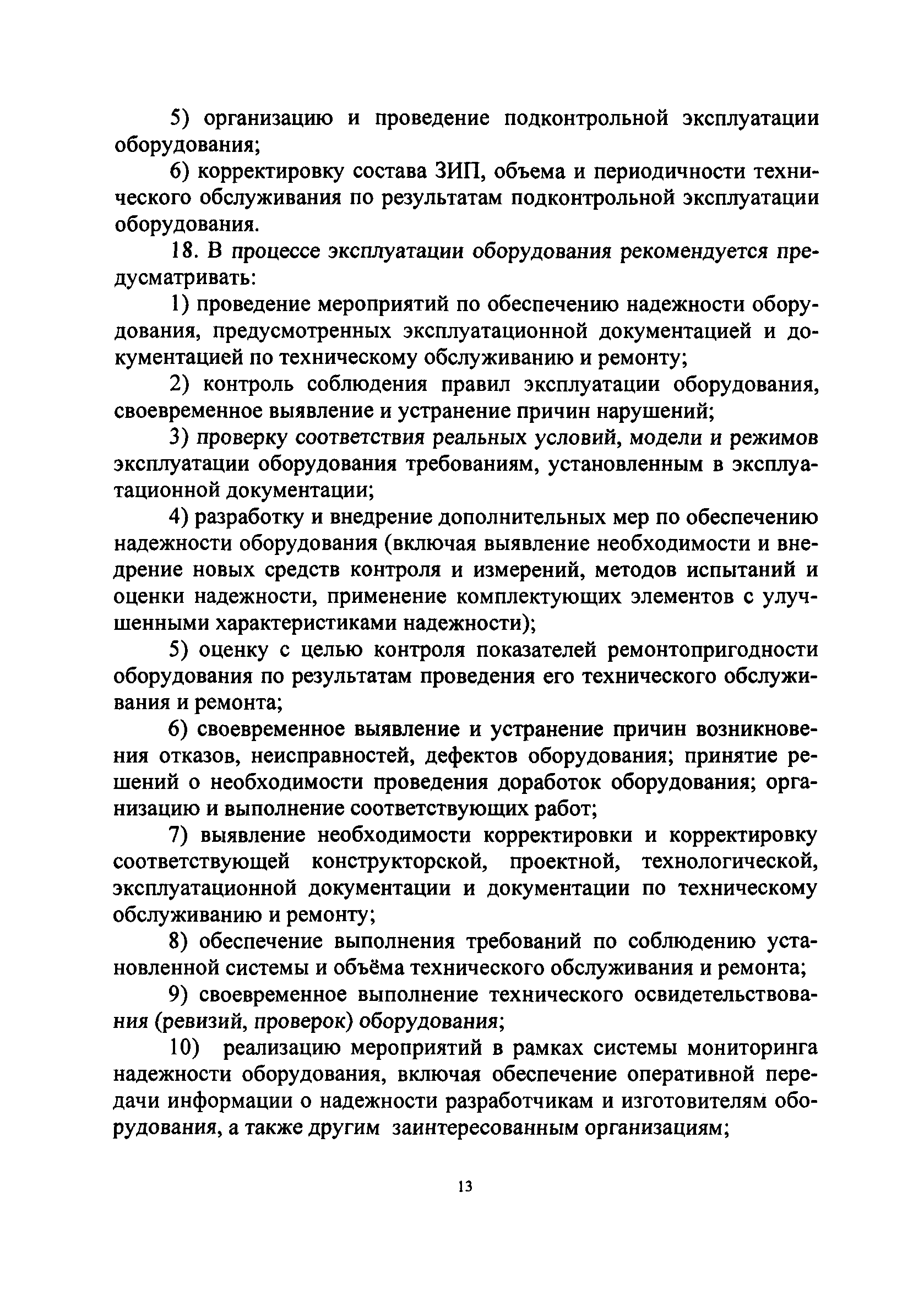 5) организацию и проведение подконтрольной эксплуатации оборудования;

6) корректировку состава ЗИП, объема и периодичности технического обслуживания по результатам подконтрольной эксплуатации оборудования.

18. В процессе эксплуатации оборудования рекомендуется предусматривать:

1) проведение мероприятий по обеспечению надежности оборудования, предусмотренных эксплуатационной документацией и документацией по техническому обслуживанию и ремонту;

2) контроль соблюдения правил эксплуатации оборудования, своевременное выявление и устранение причин нарушений;

3) проверку соответствия реальных условий, модели и режимов эксплуатации оборудования требованиям, установленным в эксплуатационной документации;

4) разработку и внедрение дополнительных мер по обеспечению надежности оборудования (включая выявление необходимости и внедрение новых средств контроля и измерений, методов испытаний и оценки надежности, применение комплектующих элементов с улучшенными характеристиками надежности);

5) оценку с целью контроля показателей ремонтопригодности оборудования по результатам проведения его технического обслуживания и ремонта;

6) своевременное выявление и устранение причин возникновения отказов, неисправностей, дефектов оборудования; принятие решений о необходимости проведения доработок оборудования; организацию и выполнение соответствующих работ;

7) выявление необходимости корректировки и корректировку соответствующей конструкторской, проектной, технологической, эксплуатационной документации и документации по техническому обслуживанию и ремонту;

8) обеспечение выполнения требований по соблюдению установленной системы и объёма технического обслуживания и ремонта;

9) своевременное выполнение технического освидетельствования (ревизий, проверок) оборудования;

10) реализацию мероприятий в рамках системы мониторинга надежности оборудования, включая обеспечение оперативной передачи информации о надежности разработчикам и изготовителям оборудования, а также другим заинтересованным организациям;

13